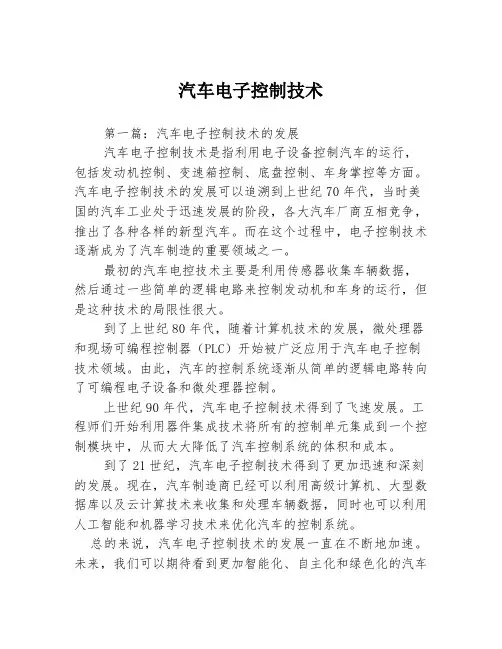 汽车电子控制技术

第一篇：汽车电子控制技术的发展

汽车电子控制技术是指利用电子设备控制汽车的运行，包括发动机控制、变速箱控制、底盘控制、车身掌控等方面。汽车电子控制技术的发展可以追溯到上世纪70年代，当时美国的汽车工业处于迅速发展的阶段，各大汽车厂商互相竞争，推出了各种各样的新型汽车。而在这个过程中，电子控制技术逐渐成为了汽车制造的重要领域之一。

最初的汽车电控技术主要是利用传感器收集车辆数据，然后通过一些简单的逻辑电路来控制发动机和车身的运行，但是这种技术的局限性很大。

到了上世纪80年代，随着计算机技术的发展，微处理器和现场可编程控制器（PLC）开始被广泛应用于汽车电子控制技术领域。由此，汽车的控制系统逐渐从简单的逻辑电路转向了可编程电子设备和微处理器控制。

上世纪90年代，汽车电子控制技术得到了飞速发展。工程师们开始利用器件集成技术将所有的控制单元集成到一个控制模块中，从而大大降低了汽车控制系统的体积和成本。

到了21世纪，汽车电子控制技术得到了更加迅速和深刻的发展。现在，汽车制造商已经可以利用高级计算机、大型数据库以及云计算技术来收集和处理车辆数据，同时也可以利用人工智能和机器学习技术来优化汽车的控制系统。

总的来说，汽车电子控制技术的发展一直在不断地加速。未来，我们可以期待看到更加智能化、自主化和绿色化的汽车